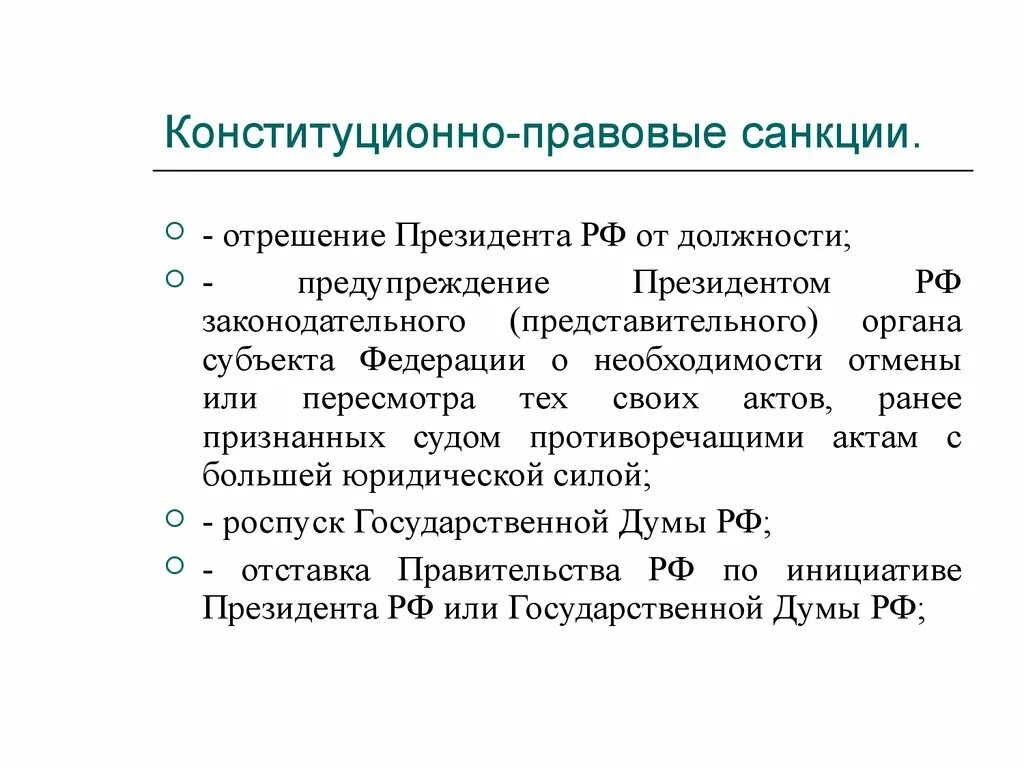 Конституционно-правовые санкции.

- отрешение Президента РФ от должности;

- предупреждение Президентом РФ законодательного (представительного) органа субъекта Федерации о необходимости отмены или пересмотра тех своих актов, ранее признанных судом противоречащими актам с большей юридической силой;

- роспуск Государственной Думы РФ;

- отставка Правительства РФ по инициативе Президента РФ или Государственной Думы РФ;